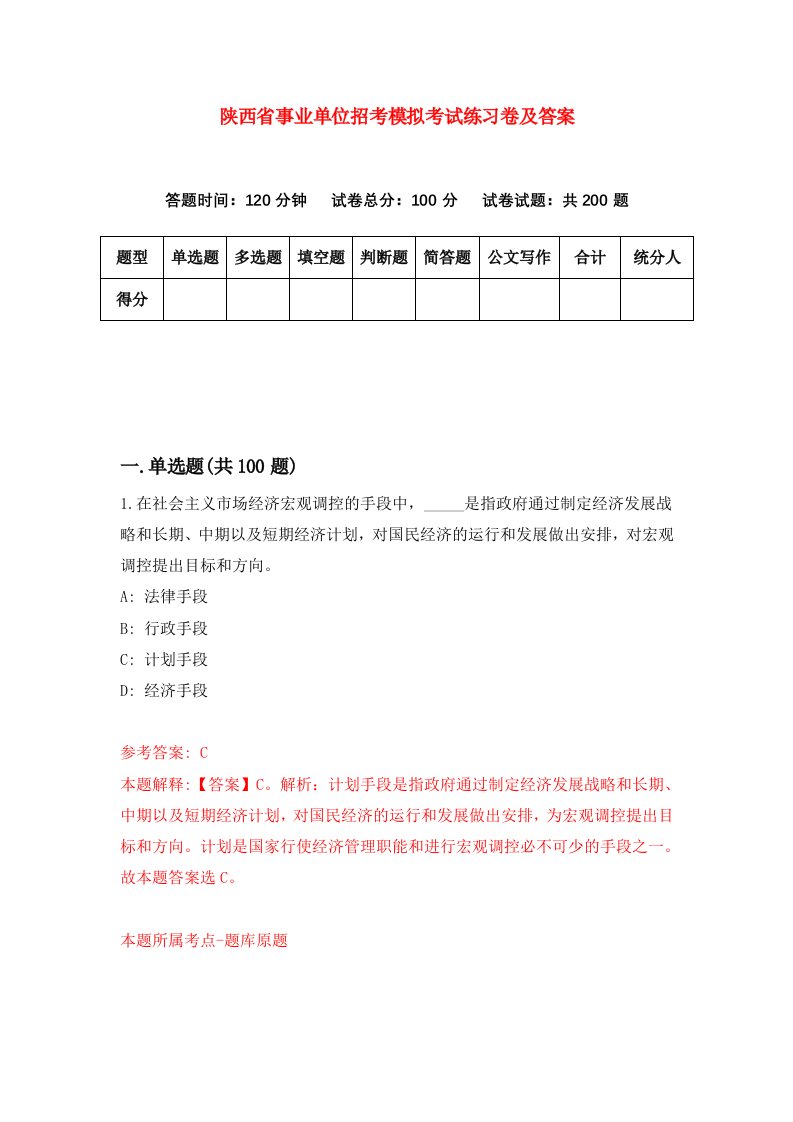 陕西省事业单位招考模拟考试练习卷及答案

答题时间：120 分钟　试卷总分：100 分　试卷试题：共 200 题

| 题型 | 单选题 | 多选题 | 填空题 | 判断题 | 简答题 | 公文写作 | 合计 | 统分人 |
|---|---|---|---|---|---|---|---|---|
| 得分 | | | | | | | | |

一.单选题(共 100 题)

1.在社会主义市场经济宏观调控的手段中，_____是指政府通过制定经济发展战略和长期、中期以及短期经济计划，对国民经济的运行和发展做出安排，对宏观调控提出目标和方向。

A: 法律手段

B: 行政手段

C: 计划手段

D: 经济手段

参考答案: C

本题解释:【答案】C。解析：计划手段是指政府通过制定经济发展战略和长期、中期以及短期经济计划，对国民经济的运行和发展做出安排，为宏观调控提出目标和方向。计划是国家行使经济管理职能和进行宏观调控必不可少的手段之一。故本题答案选 C。

本题所属考点-题库原题